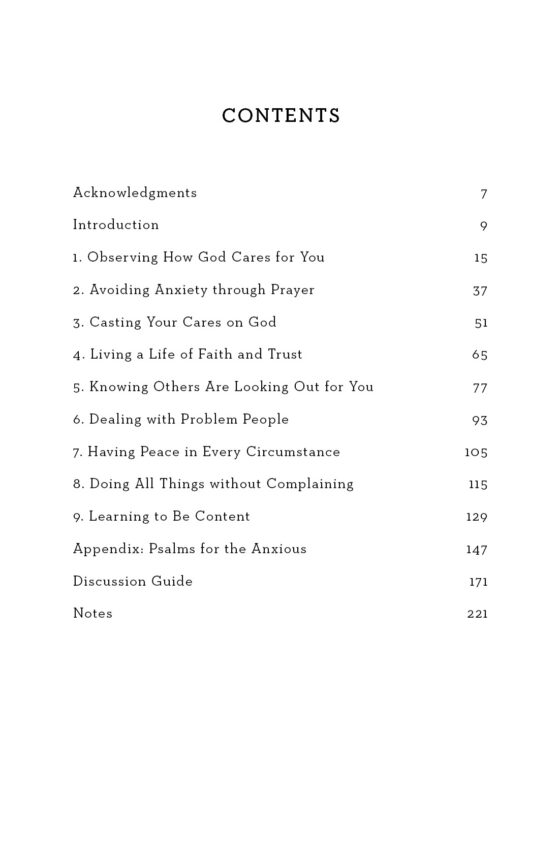 CONTENTS

Acknowledgments 7

Introduction 9

1. Observing How God Cares for You 15

2. Avoiding Anxiety through Prayer 37

3. Casting Your Cares on God 51

4. Living a Life of Faith and Trust 65

5. Knowing Others Are Looking Out for You 77

6. Dealing with Problem People 93

7. Having Peace in Every Circumstance 105

8. Doing All Things without Complaining 115

9. Learning to Be Content 129

Appendix: Psalms for the Anxious 147

Discussion Guide 171

Notes 221